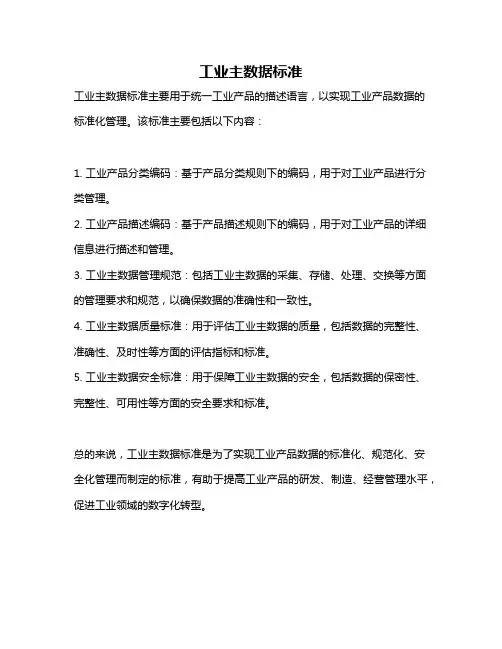 工业主数据标准

工业主数据标准主要用于统一工业产品的描述语言，以实现工业产品数据的标准化管理。该标准主要包括以下内容：

1. 工业产品分类编码：基于产品分类规则下的编码，用于对工业产品进行分类管理。

2. 工业产品描述编码：基于产品描述规则下的编码，用于对工业产品的详细信息进行描述和管理。

3. 工业主数据管理规范：包括工业主数据的采集、存储、处理、交换等方面的管理要求和规范，以确保数据的准确性和一致性。

4. 工业主数据质量标准：用于评估工业主数据的质量，包括数据的完整性、准确性、及时性等方面的评估指标和标准。

5. 工业主数据安全标准：用于保障工业主数据的安全，包括数据的保密性、完整性、可用性等方面的安全要求和标准。

总的来说，工业主数据标准是为了实现工业产品数据的标准化、规范化、安全化管理而制定的标准，有助于提高工业产品的研发、制造、经营管理水平，促进工业领域的数字化转型。